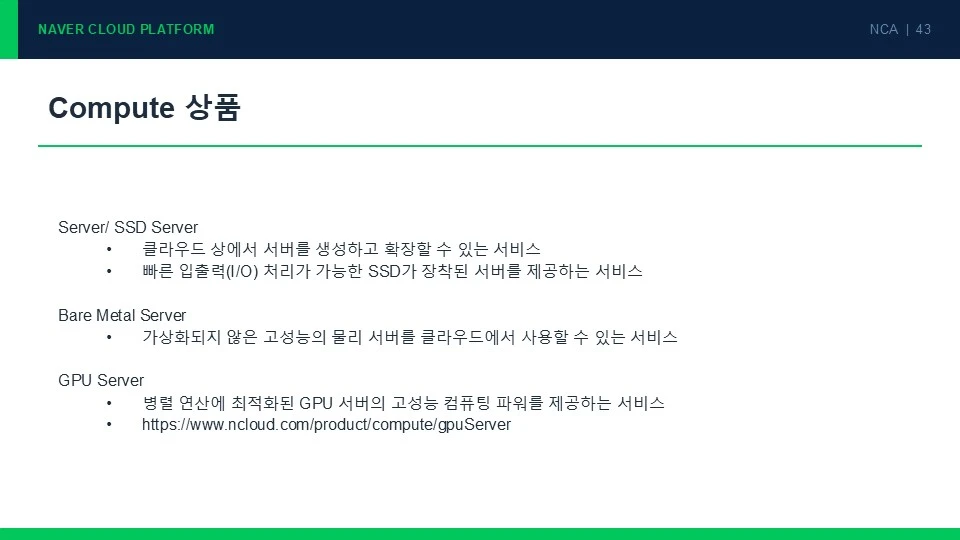 NAVER CLOUD PLATFORM

NCA | 43

Compute 상품

Server/ SSD Server
• 클라우드 상에서 서버를 생성하고 확장할 수 있는 서비스
• 빠른 입출력(I/O) 처리가 가능한 SSD가 장착된 서버를 제공하는 서비스

Bare Metal Server
• 가상화되지 않은 고성능의 물리 서버를 클라우드에서 사용할 수 있는 서비스

GPU Server
• 병렬 연산에 최적화된 GPU 서버의 고성능 컴퓨팅 파워를 제공하는 서비스
• https://www.ncloud.com/product/compute/gpuServer